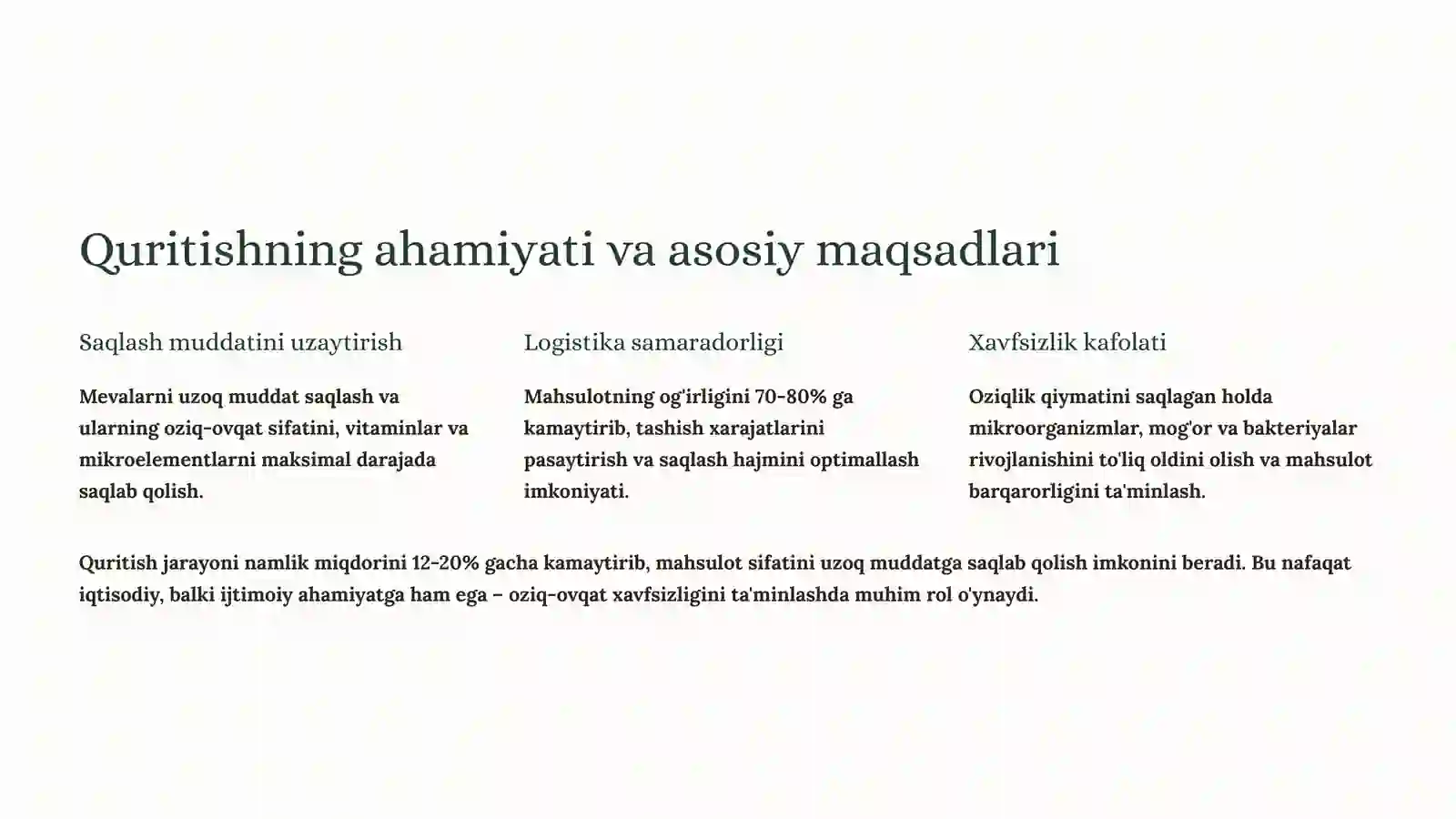 Quritishning ahamiyati va asosiy maqsadlari

Saqlash muddatini uzaytirish

Mevalarni uzoq muddat saqlash va ularning oziq-ovqat sifatini, vitaminlar va mikroelementlarni maksimal darajada saqlab qolish.

Logistika samaradorligi

Mahsulotning og'irligini 70-80% ga kamaytirib, tashish xarajatlarini pasaytirish va saqlash hajmini optimallash imkoniyati.

Xavfsizlik kafolati

Oziqlik qiymatini saqlagan holda mikroorganizmlar, mog'or va bakteriyalar rivojlanishini to'liq oldini olish va mahsulot barqarorligini ta'minlash.

Quritish jarayoni namlik miqdorini 12-20% gacha kamaytirib, mahsulot sifatini uzoq muddatga saqlab qolish imkonini beradi. Bu nafaqat iqtisodiy, balki ijtimoiy ahamiyatga ham ega – oziq-ovqat xavfsizligini ta'minlashda muhim rol o'ynaydi.